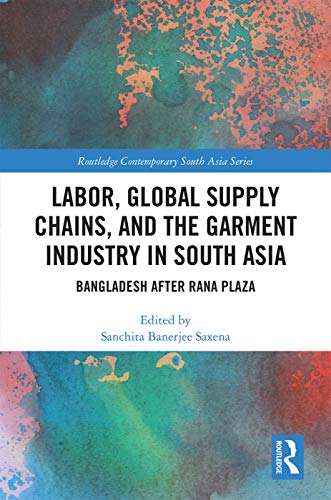 Routledge Contemporary South Asia Series

LABOR, GLOBAL SUPPLY CHAINS, AND THE GARMENT INDUSTRY IN SOUTH ASIA

BANGLADESH AFTER RANA PLAZA

Edited by
Sanchita Banerjee Saxena

ROUTLEDGE